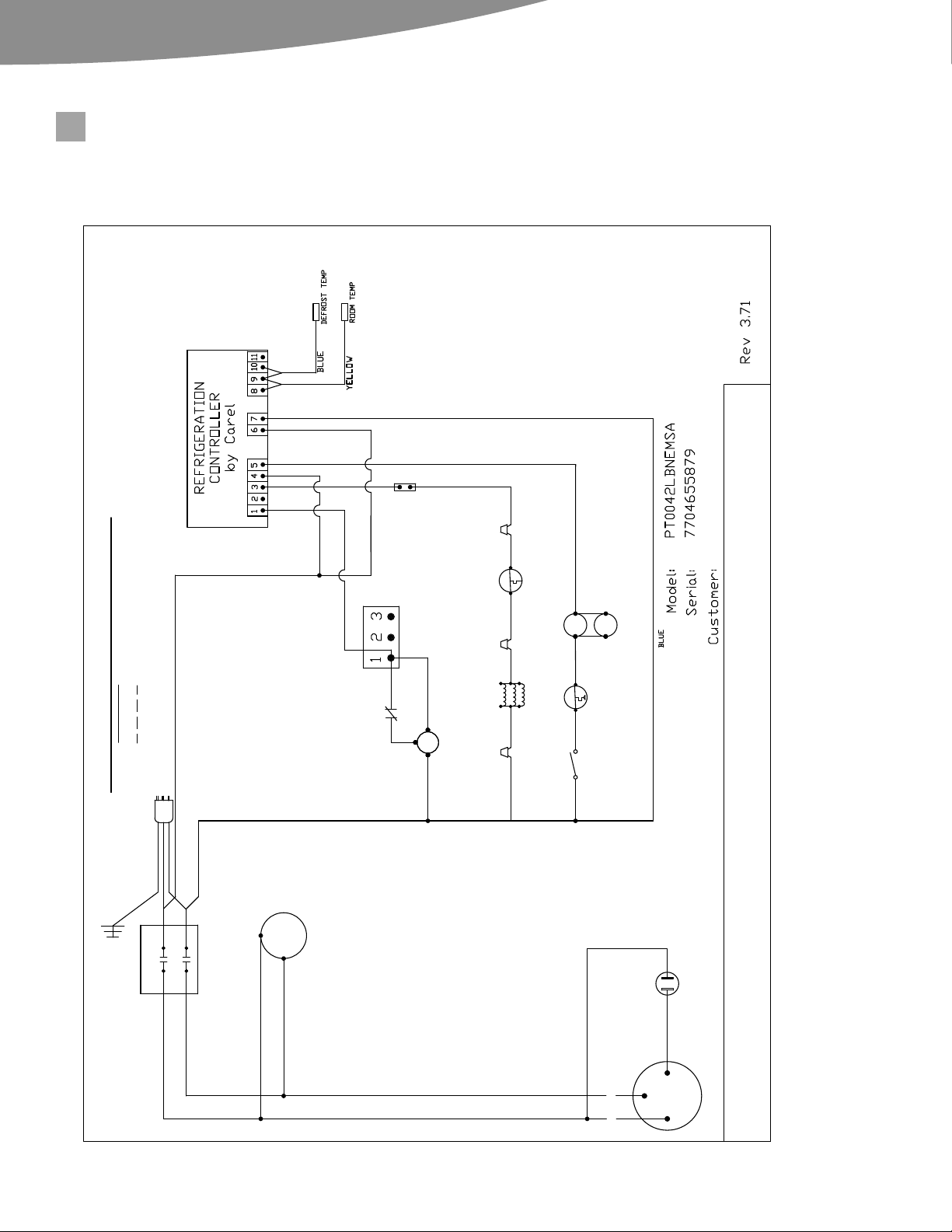 REFRIGERATION CONTROLLER by Carel

1 2 3 4 5

6 7

8 9 10 11

BLUE

YELLOW

DEFROST TEMP

ROOM TEMP

1 2 3

BLUE

Model: PT0042LBNEMSA
Serial: 7704655879
Customer:

Rev 3.71